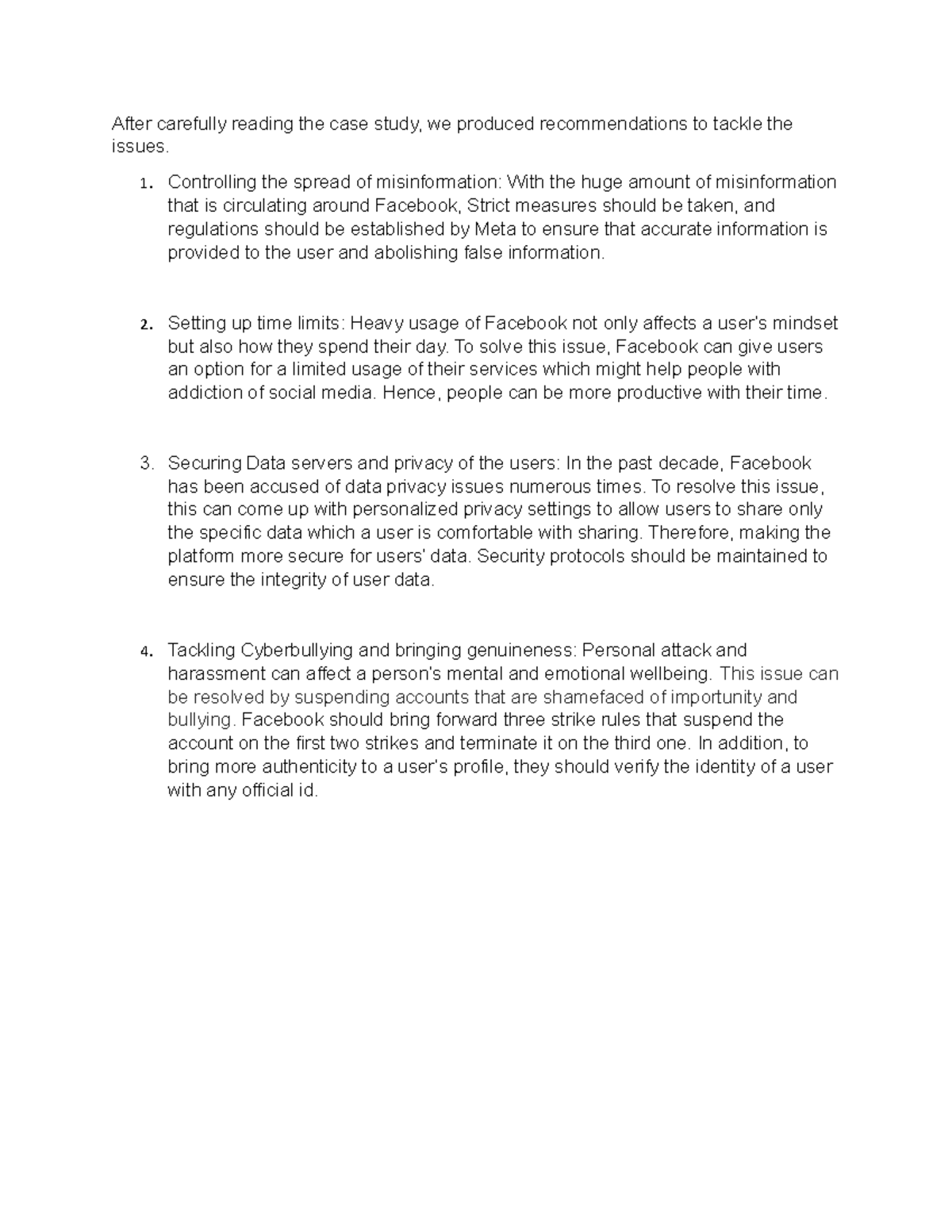 After carefully reading the case study, we produced recommendations to tackle the issues.

1. Controlling the spread of misinformation: With the huge amount of misinformation that is circulating around Facebook, Strict measures should be taken, and regulations should be established by Meta to ensure that accurate information is provided to the user and abolishing false information.

2. Setting up time limits: Heavy usage of Facebook not only affects a user's mindset but also how they spend their day. To solve this issue, Facebook can give users an option for a limited usage of their services which might help people with addiction of social media. Hence, people can be more productive with their time.

3. Securing Data servers and privacy of the users: In the past decade, Facebook has been accused of data privacy issues numerous times. To resolve this issue, this can come up with personalized privacy settings to allow users to share only the specific data which a user is comfortable with sharing. Therefore, making the platform more secure for users' data. Security protocols should be maintained to ensure the integrity of user data.

4. Tackling Cyberbullying and bringing genuineness: Personal attack and harassment can affect a person's mental and emotional wellbeing. This issue can be resolved by suspending accounts that are shamefaced of importunity and bullying. Facebook should bring forward three strike rules that suspend the account on the first two strikes and terminate it on the third one. In addition, to bring more authenticity to a user's profile, they should verify the identity of a user with any official id.